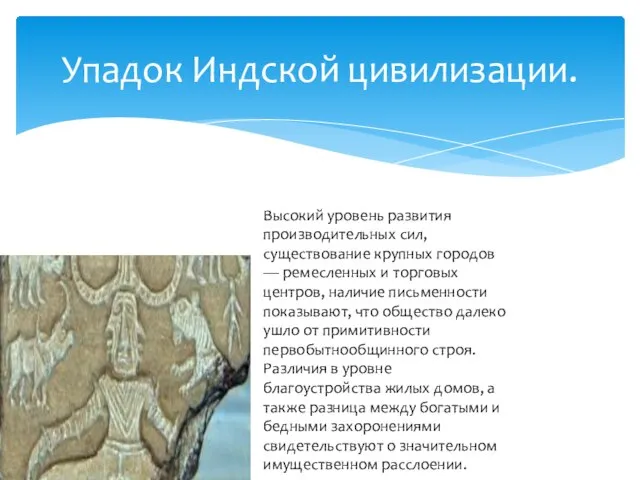 Упадок Индской цивилизации.

Высокий уровень развития производительных сил, существование крупных городов — ремесленных и торговых центров, наличие письменности показывают, что общество далеко ушло от примитивности первобытнообщинного строя. Различия в уровне благоустройства жилых домов, а также разница между богатыми и бедными захоронениями свидетельствуют о значительном имущественном расслоении.